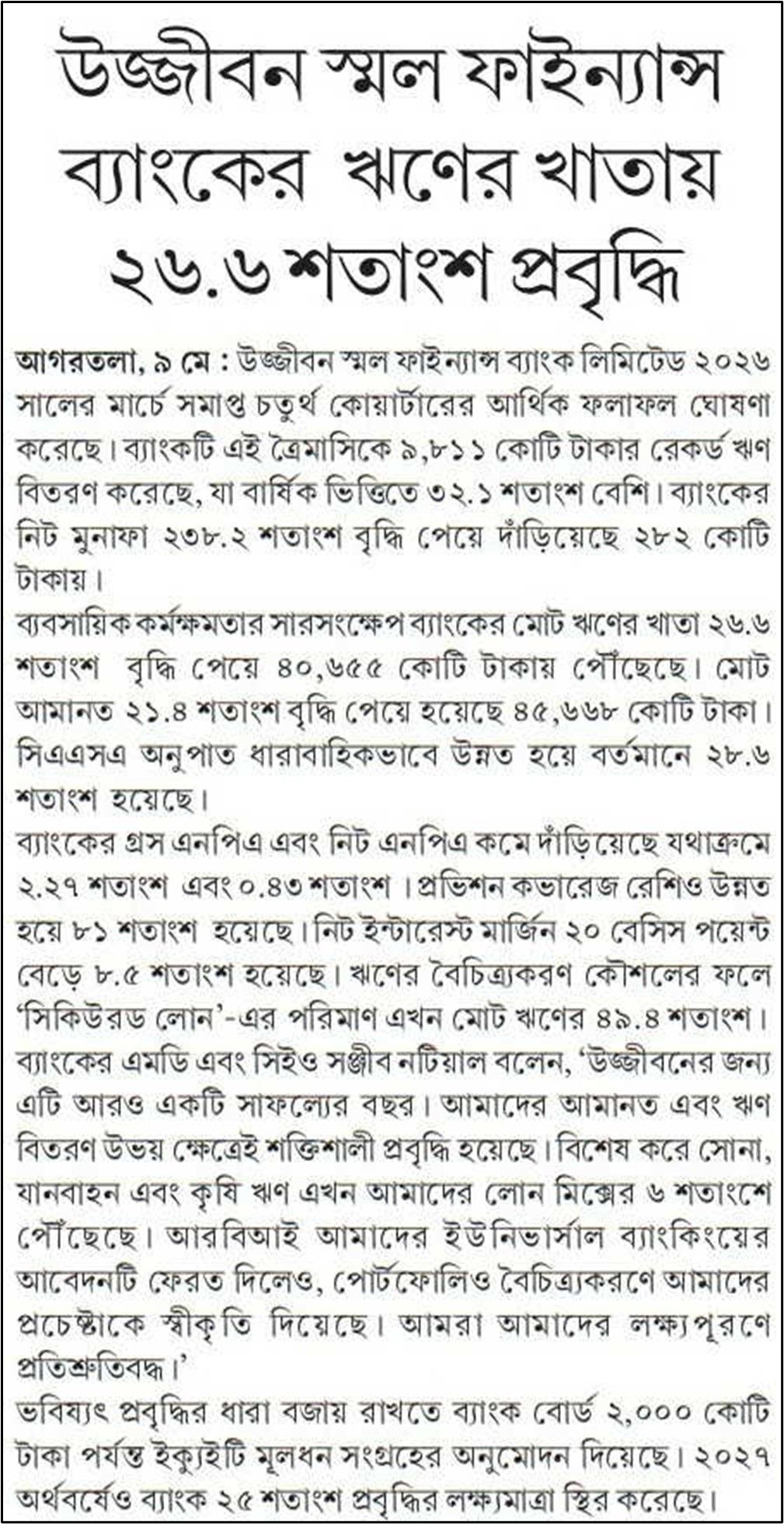 উজ্জীবন স্মল ফাইন্যান্স ব্যাংকের ঋণের খাতায় ২৬.৬ শতাংশ প্রবৃদ্ধি

আগরতলা, ৯ মে : উজ্জীবন স্মল ফাইন্যান্স ব্যাংক লিমিটেড ২০২৬ সালের মার্চে সমাপ্ত চতুর্থ কোয়ার্টারের আর্থিক ফলাফল ঘোষণা করেছে। ব্যাংকটি এই ত্রৈমাসিকে ৯,৮১১ কোটি টাকার রেকর্ড ঋণ বিতরণ করেছে, যা বার্ষিক ভিত্তিতে ৩২.১ শতাংশ বেশি। ব্যাংকের নিট মুনাফা ২৩৮.২ শতাংশ বৃদ্ধি পেয়ে দাঁড়িয়েছে ২৮২ কোটি টাকায়।

ব্যবসায়িক কর্মক্ষমতার সারসংক্ষেপ ব্যাংকের মোট ঋণের খাতা ২৬.৬ শতাংশ বৃদ্ধি পেয়ে ৪০,৬৫৫ কোটি টাকায় পৌঁছেছে। মোট আমানত ২১.৪ শতাংশ বৃদ্ধি পেয়ে হয়েছে ৪৫,৬৬৮ কোটি টাকা। সিএএসএ অনুপাত ধারাবাহিকভাবে উন্নত হয়ে বর্তমানে ২৮.৬ শতাংশ হয়েছে।

ব্যাংকের গ্রস এনপিএ এবং নিট এনপিএ কমে দাঁড়িয়েছে যথাক্রমে ২.২৭ শতাংশ এবং ০.৪৩ শতাংশ। প্রভিশন কভারেজ রেশিও উন্নত হয়ে ৮১ শতাংশ হয়েছে। নিট ইন্টারেস্ট মার্জিন ২০ বেসিস পয়েন্ট বেড়ে ৮.৫ শতাংশ হয়েছে। ঋণের বৈচিত্র্যকরণ কৌশলের ফলে 'সিকিউরড লোন'-এর পরিমাণ এখন মোট ঋণের ৪৯.৪ শতাংশ।

ব্যাংকের এমডি এবং সিইও সঞ্জীব নটিয়াল বলেন, 'উজ্জীবনের জন্য এটি আরও একটি সাফল্যের বছর। আমাদের আমানত এবং ঋণ বিতরণ উভয় ক্ষেত্রেই শক্তিশালী প্রবৃদ্ধি হয়েছে। বিশেষ করে সোনা, যানবাহন এবং কৃষি ঋণ এখন আমাদের লোন মিক্সের ৬ শতাংশে পৌঁছেছে। আরবিআই আমাদের ইউনিভার্সাল ব্যাংকিংয়ের আবেদনটি ফেরত দিলেও, পোর্টফোলিও বৈচিত্র্যকরণে আমাদের প্রচেষ্টাকে স্বীকৃতি দিয়েছে। আমরা আমাদের লক্ষ্যপূরণে প্রতিশ্রুতিবদ্ধ।'

ভবিষ্যৎ প্রবৃদ্ধির ধারা বজায় রাখতে ব্যাংক বোর্ড ২,০০০ কোটি টাকা পর্যন্ত ইক্যুইটি মূলধন সংগ্রহের অনুমোদন দিয়েছে। ২০২৭ অর্থবর্ষেও ব্যাংক ২৫ শতাংশ প্রবৃদ্ধির লক্ষ্যমাত্রা স্থির করেছে।